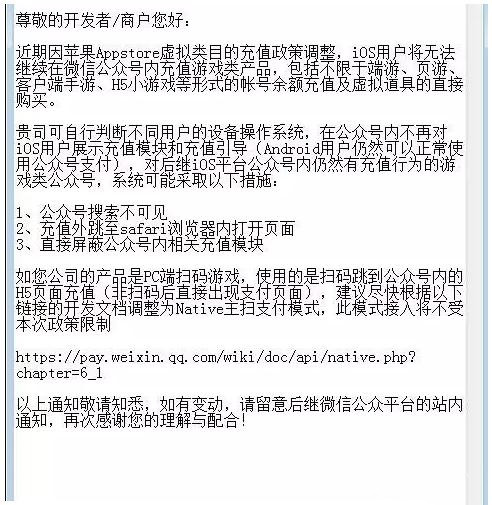 尊敬的开发者/商户您好：

近期因苹果Appstore虚拟类目的充值政策调整，iOS用户将无法继续在微信公众号内充值游戏类产品，包括不限于端游、页游、客户端手游、H5小游戏等形式的帐号余额充值及虚拟道具的直接购买。

贵司可自行判断不同用户的设备操作系统，在公众号内不再对iOS用户展示充值模块和充值引导（Android用户仍然可以正常使用公众号支付），对后继iOS平台公众号内仍然有充值行为的游戏类公众号，系统可能采取以下措施：

1、公众号搜索不可见
2、充值外跳至safari浏览器内打开页面
3、直接屏蔽公众号内相关充值模块

如您公司的产品是PC端扫码游戏，使用的是扫码跳到公众号内的H5页面充值（非扫码后直接出现支付页面），建议尽快根据以下链接的开发文档调整为Native主扫支付模式，此模式接入将不受本次政策限制

https://pay.weixin.qq.com/wiki/doc/api/native.php?chapter=6_1

以上通知敬请知悉，如有变动，请留意后继微信公众平台的站内通知，再次感谢您的理解与配合！